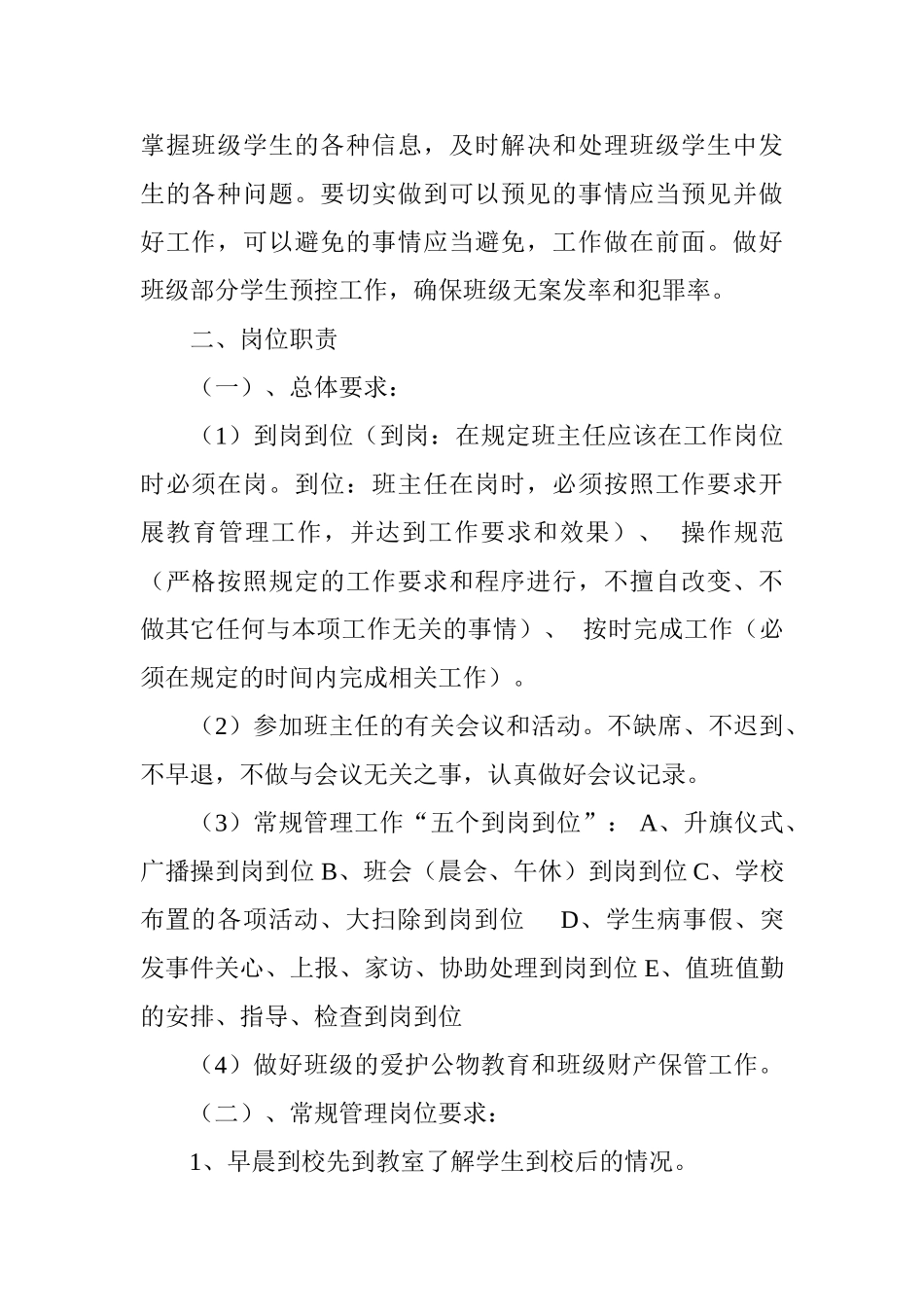 掌握班级学生的各种信息，及时解决和处理班级学生中发生的各种问题。要切实做到可以预见的事情应当预见并做好工作，可以避免的事情应当避免，工作做在前面。做好班级部分学生预控工作，确保班级无案发率和犯罪率。

二、岗位职责

（一）、总体要求：

（1）到岗到位（到岗：在规定班主任应该在工作岗位时必须在岗。到位：班主任在岗时，必须按照工作要求开展教育管理工作，并达到工作要求和效果）、 操作规范（严格按照规定的工作要求和程序进行，不擅自改变、不做其它任何与本项工作无关的事情）、 按时完成工作（必须在规定的时间内完成相关工作）。

（2）参加班主任的有关会议和活动。不缺席、不迟到、不早退，不做与会议无关之事，认真做好会议记录。

（3）常规管理工作“五个到岗到位”： A、升旗仪式、广播操到岗到位 B、班会（晨会、午休）到岗到位 C、学校布置的各项活动、大扫除到岗到位 D、学生病事假、突发事件关心、上报、家访、协助处理到岗到位 E、值班值勤的安排、指导、检查到岗到位

（4）做好班级的爱护公物教育和班级财产保管工作。

（二）、常规管理岗位要求：

1、早晨到校先到教室了解学生到校后的情况。